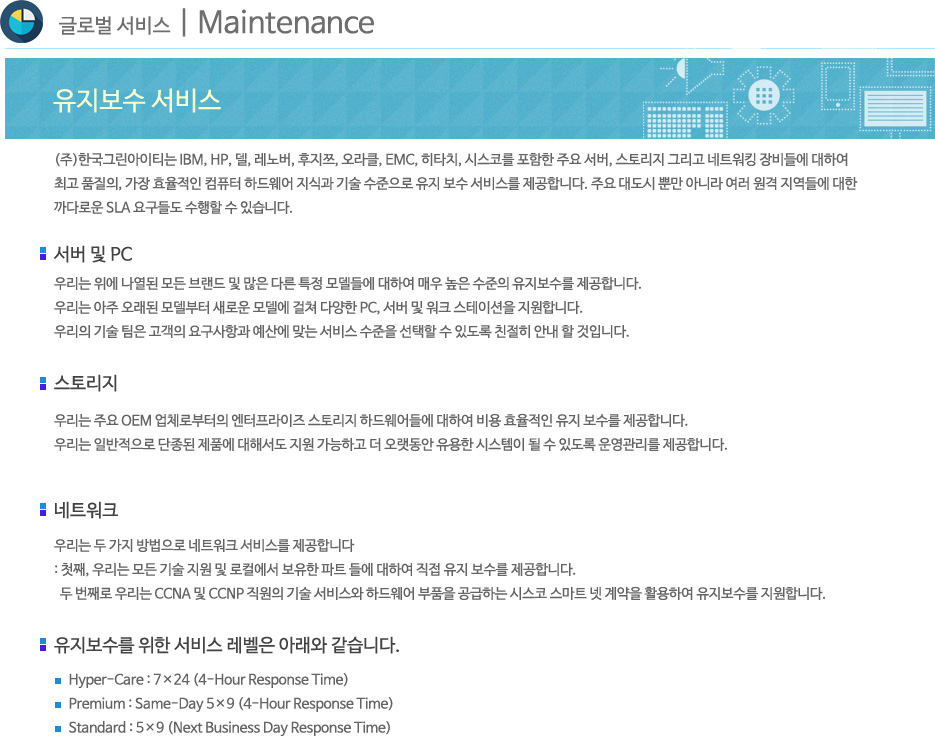 글로벌 서비스 | Maintenance

유지보수 서비스

(주)한국그린아이티는 IBM, HP, 델, 레노버, 후지쯔, 오라클, EMC, 히타치, 시스코를 포함한 주요 서버, 스토리지 그리고 네트워킹 장비들에 대하여 최고 품질의, 가장 효율적인 컴퓨터 하드웨어 지식과 기술 수준으로 유지 보수 서비스를 제공합니다. 주요 대도시 뿐만 아니라 여러 원격 지역들에 대한 까다로운 SLA 요구들도 수행할 수 있습니다.

서버 및 PC

우리는 위에 나열된 모든 브랜드 및 많은 다른 특정 모델들에 대하여 매우 높은 수준의 유지보수를 제공합니다.
우리는 아주 오래된 모델부터 새로운 모델에 걸쳐 다양한 PC, 서버 및 워크 스테이션을 지원합니다.
우리의 기술 팀은 고객의 요구사항과 예산에 맞는 서비스 수준을 선택할 수 있도록 친절히 안내 할 것입니다.

스토리지

우리는 주요 OEM 업체로부터의 엔터프라이즈 스토리지 하드웨어들에 대하여 비용 효율적인 유지 보수를 제공합니다.
우리는 일반적으로 단종된 제품에 대해서도 지원 가능하고 더 오랫동안 유용한 시스템이 될 수 있도록 운영관리를 제공합니다.

네트워크

우리는 두 가지 방법으로 네트워크 서비스를 제공합니다
: 첫째, 우리는 모든 기술 지원 및 로컬에서 보유한 파트 들에 대하여 직접 유지 보수를 제공합니다.
두 번째로 우리는 CCNA 및 CCNP 직원의 기술 서비스와 하드웨어 부품을 공급하는 시스코 스마트 넷 계약을 활용하여 유지보수를 지원합니다.

유지보수를 위한 서비스 레벨은 아래와 같습니다.

Hyper-Care : 7×24 (4-Hour Response Time)
Premium : Same-Day 5×9 (4-Hour Response Time)
Standard : 5×9 (Next Business Day Response Time)